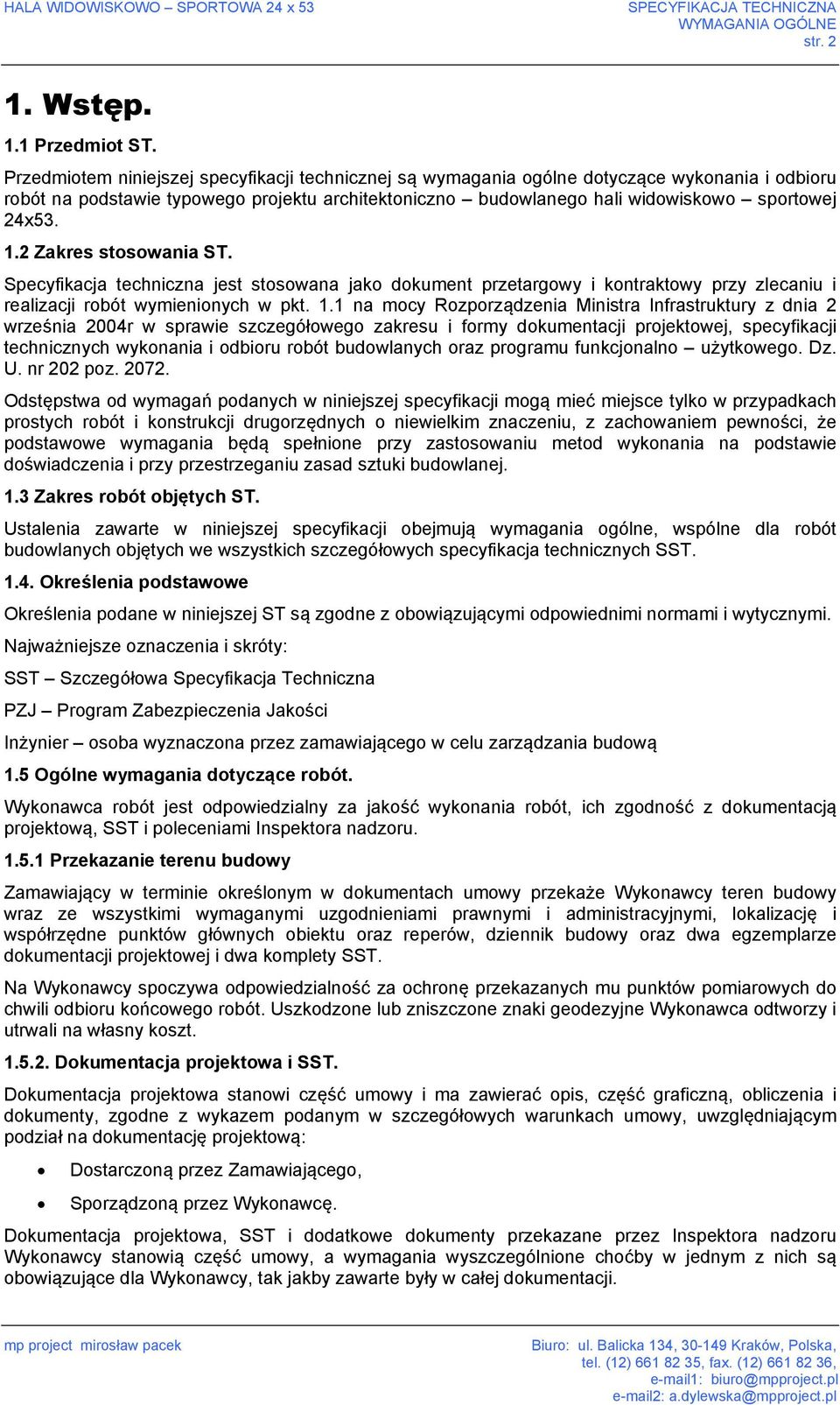 HALA WIDOWISKOWO – SPORTOWA 24 x 53

SPECYFIKACJA TECHNICZNA
WYMAGANIA OGÓLNE
str. 2

1. Wstęp.

1.1 Przedmiot ST.

Przedmiotem niniejszej specyfikacji technicznej są wymagania ogólne dotyczące wykonania i odbioru robót na podstawie typowego projektu architektoniczno – budowlanego hali widowiskowo – sportowej 24x53.

1.2 Zakres stosowania ST.

Specyfikacja techniczna jest stosowana jako dokument przetargowy i kontraktowy przy zlecaniu i realizacji robót wymienionych w pkt. 1.1 na mocy Rozporządzenia Ministra Infrastruktury z dnia 2 września 2004r w sprawie szczegółowego zakresu i formy dokumentacji projektowej, specyfikacji technicznych wykonania i odbioru robót budowlanych oraz programu funkcjonalno – użytkowego. Dz. U. nr 202 poz. 2072.

Odstępstwa od wymagań podanych w niniejszej specyfikacji mogą mieć miejsce tylko w przypadkach prostych robót i konstrukcji drugorzędnych o niewielkim znaczeniu, z zachowaniem pewności, że podstawowe wymagania będą spełnione przy zastosowaniu metod wykonania na podstawie doświadczenia i przy przestrzeganiu zasad sztuki budowlanej.

1.3 Zakres robót objętych ST.

Ustalenia zawarte w niniejszej specyfikacji obejmują wymagania ogólne, wspólne dla robót budowlanych objętych we wszystkich szczegółowych specyfikacja technicznych SST.

1.4. Określenia podstawowe

Określenia podane w niniejszej ST są zgodne z obowiązującymi odpowiednimi normami i wytycznymi.

Najważniejsze oznaczenia i skróty:

SST – Szczegółowa Specyfikacja Techniczna

PZJ – Program Zabezpieczenia Jakości

Inżynier – osoba wyznaczona przez zamawiającego w celu zarządzania budową

1.5 Ogólne wymagania dotyczące robót.

Wykonawca robót jest odpowiedzialny za jakość wykonania robót, ich zgodność z dokumentacją projektową, SST i poleceniami Inspektora nadzoru.

1.5.1 Przekazanie terenu budowy

Zamawiający w terminie określonym w dokumentach umowy przekaże Wykonawcy teren budowy wraz ze wszystkimi wymaganymi uzgodnieniami prawnymi i administracyjnymi, lokalizację i współrzędne punktów głównych obiektu oraz reperów, dziennik budowy oraz dwa egzemplarze dokumentacji projektowej i dwa komplety SST.

Na Wykonawcy spoczywa odpowiedzialność za ochronę przekazanych mu punktów pomiarowych do chwili odbioru końcowego robót. Uszkodzone lub zniszczone znaki geodezyjne Wykonawca odtworzy i utrwali na własny koszt.

1.5.2. Dokumentacja projektowa i SST.

Dokumentacja projektowa stanowi część umowy i ma zawierać opis, część graficzną, obliczenia i dokumenty, zgodne z wykazem podanym w szczegółowych warunkach umowy, uwzględniającym podział na dokumentację projektową:

• Dostarczoną przez Zamawiającego,

• Sporządzoną przez Wykonawcę.

Dokumentacja projektowa, SST i dodatkowe dokumenty przekazane przez Inspektora nadzoru Wykonawcy stanowią część umowy, a wymagania wyszczególnione choćby w jednym z nich są obowiązujące dla Wykonawcy, tak jakby zawarte były w całej dokumentacji.

mp project mirosław pacek

Biuro: ul. Balicka 134, 30-149 Kraków, Polska,
tel. (12) 661 82 35, fax. (12) 661 82 36,
e-mail1: biuro@mpproject.pl
e-mail2: a.dylewska@mpproject.pl